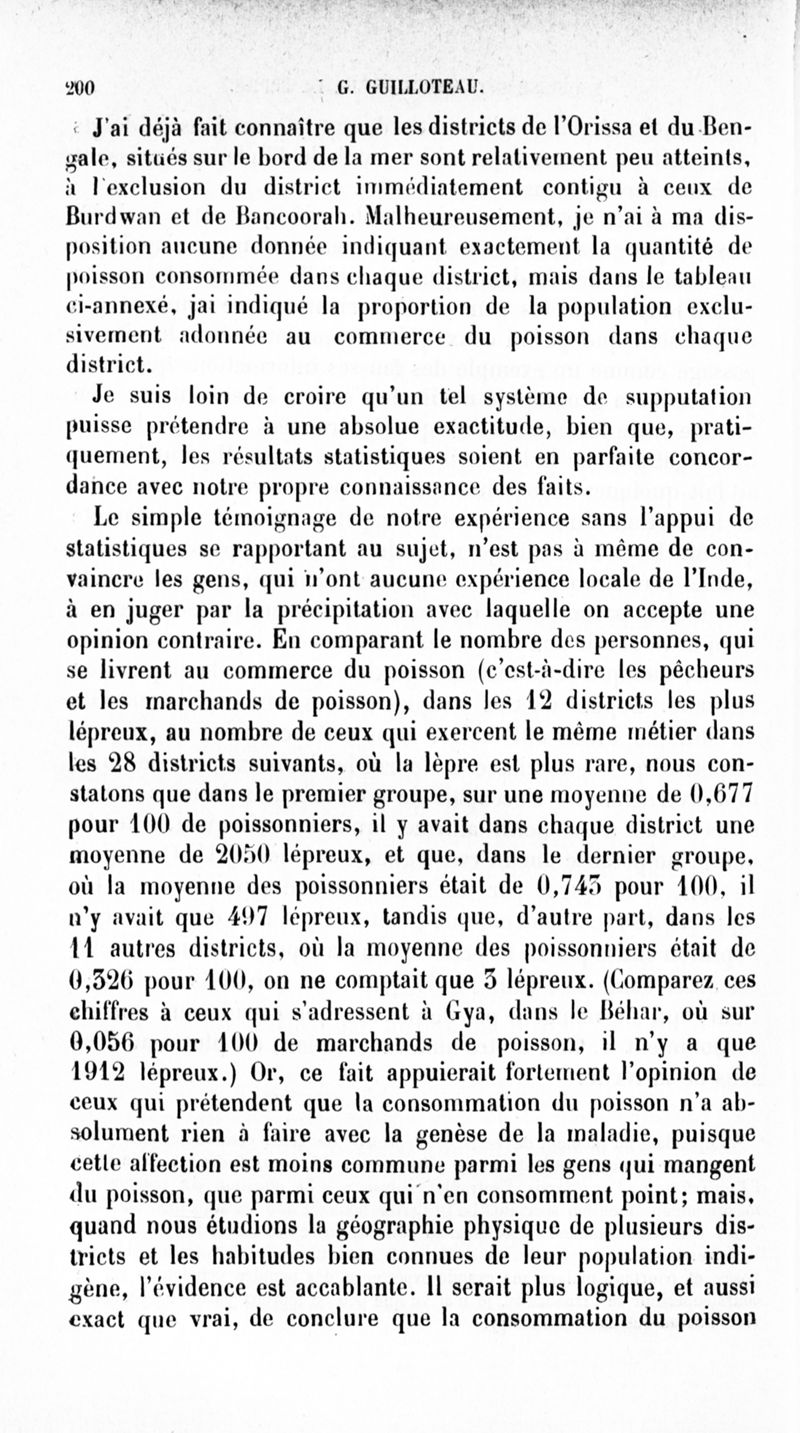 200 G. GUILLOTEAU.

J'ai déjà fait connaître que les districts de l'Orissa et du Bengale, situés sur le bord de la mer sont relativement peu atteints, à l'exclusion du district immédiatement contigu à ceux de Burdwan et de Bancoorah. Malheureusement, je n'ai à ma disposition aucune donnée indiquant exactement la quantité de poisson consommée dans chaque district, mais dans le tableau ci-annexé, jai indiqué la proportion de la population exclusivement adonnée au commerce du poisson dans chaque district.

Je suis loin de croire qu'un tel système de supputation puisse prétendre à une absolue exactitude, bien que, pratiquement, les résultats statistiques soient en parfaite concordance avec notre propre connaissance des faits.

Le simple témoignage de notre expérience sans l'appui de statistiques se rapportant au sujet, n'est pas à même de convaincre les gens, qui n'ont aucune expérience locale de l'Inde, à en juger par la précipitation avec laquelle on accepte une opinion contraire. En comparant le nombre des personnes, qui se livrent au commerce du poisson (c'est-à-dire les pêcheurs et les marchands de poisson), dans les 12 districts les plus lépreux, au nombre de ceux qui exercent le même métier dans les 28 districts suivants, où la lèpre est plus rare, nous constatons que dans le premier groupe, sur une moyenne de 0,677 pour 100 de poissonniers, il y avait dans chaque district une moyenne de 2050 lépreux, et que, dans le dernier groupe, où la moyenne des poissonniers était de 0,745 pour 100, il n'y avait que 497 lépreux, tandis que, d'autre part, dans les 11 autres districts, où la moyenne des poissonniers était de 0,326 pour 100, on ne comptait que 3 lépreux. (Comparez ces chiffres à ceux qui s'adressent à Gya, dans le Béhar, où sur 0,056 pour 100 de marchands de poisson, il n'y a que 1912 lépreux.) Or, ce fait appuierait fortement l'opinion de ceux qui prétendent que la consommation du poisson n'a absolument rien à faire avec la genèse de la maladie, puisque cette affection est moins commune parmi les gens qui mangent du poisson, que parmi ceux qui n'en consomment point; mais, quand nous étudions la géographie physique de plusieurs districts et les habitudes bien connues de leur population indigène, l'évidence est accablante. Il serait plus logique, et aussi exact que vrai, de conclure que la consommation du poisson